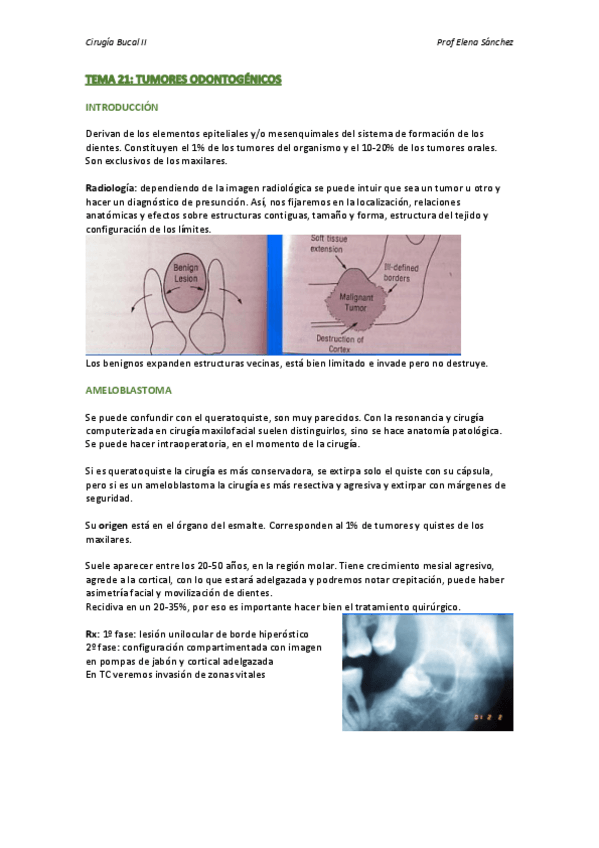 Cirugía Bucal II

Prof Elena Sánchez

TEMA 21: TUMORES ODONTOGÉNICOS

INTRODUCCIÓN

Derivan de los elementos epiteliales y/o mesenquimales del sistema de formación de los dientes. Constituyen el 1% de los tumores del organismo y el 10-20% de los tumores orales. Son exclusivos de los maxilares.

Radiología: dependiendo de la imagen radiológica se puede intuir que sea un tumor u otro y hacer un diagnóstico de presunción. Así, nos fijaremos en la localización, relaciones anatómicas y efectos sobre estructuras contiguas, tamaño y forma, estructura del tejido y configuración de los límites.

Benign Lesion

Soft tissue extension

Ill-defined borders

Malignant Tumor

Destruction of Cortex

Los benignos expanden estructuras vecinas, está bien limitado e invade pero no destruye.

AMELOBLASTOMA

Se puede confundir con el queratoquiste, son muy parecidos. Con la resonancia y cirugía computerizada en cirugía maxilofacial suelen distinguirlos, sino se hace anatomía patológica. Se puede hacer intraoperatoria, en el momento de la cirugía.

Si es queratoquiste la cirugía es más conservadora, se extirpa solo el quiste con su cápsula, pero si es un ameloblastoma la cirugía es más resectiva y agresiva y extirpar con márgenes de seguridad.

Su origen está en el órgano del esmalte. Corresponden al 1% de tumores y quistes de los maxilares.

Suele aparecer entre los 20-50 años, en la región molar. Tiene crecimiento mesial agresivo, agrede a la cortical, con lo que estará adelgazada y podremos notar crepitación, puede haber asimetría facial y movilización de dientes.
Recidiva en un 20-35%, por eso es importante hacer bien el tratamiento quirúrgico.

Rx: 1º fase: lesión unilocular de borde hiperóstico
2º fase: configuración compartimentada con imagen en pompas de jabón y cortical adelgazada
En TC veremos invasión de zonas vitales